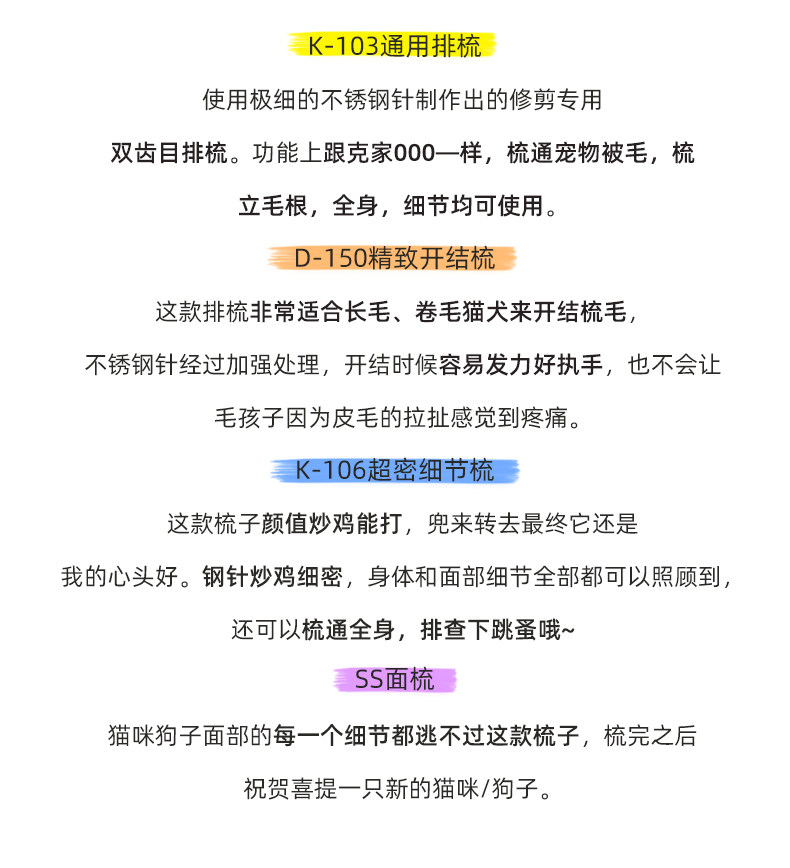 K-103通用排梳

使用极细的不锈钢针制作出的修剪专用双齿目排梳。功能上跟克家000一样，梳通宠物被毛，梳立毛根，全身，细节均可使用。

D-150精致开结梳

这款排梳非常适合长毛、卷毛猫犬来开结梳毛，不锈钢针经过加强处理，开结时候容易发力好执手，也不会让毛孩子因为皮毛的拉扯感觉到疼痛。

K-106超密细节梳

这款梳子颜值炒鸡能打，兜来转去最终它还是我的心头好。钢针炒鸡细密，身体和面部细节全部都可以照顾到，还可以梳通全身，排查下跳蚤哦~

SS面梳

猫咪狗子面部的每一个细节都逃不过这款梳子，梳完之后祝贺喜提一只新的猫咪/狗子。